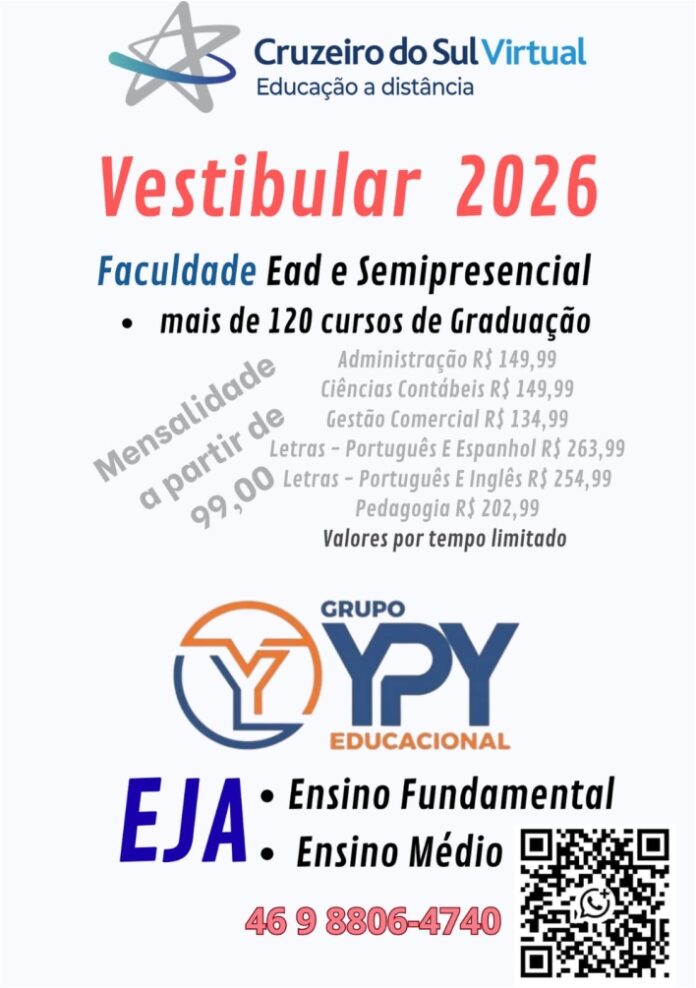 Cruzeiro do Sul Virtual
Educação a distância

Vestibular 2026

Faculdade Ead e Semipresencial

• mais de 120 cursos de Graduação

Mensalidade a partir de 99,00

Administração R$ 149,99
Ciências Contábeis R$ 149,99
Gestão Comercial R$ 134,99
Letras - Português E Espanhol R$ 263,99
Letras - Português E Inglês R$ 254,99
Pedagogia R$ 202,99
Valores por tempo limitado

GRUPO
YPY
EDUCACIONAL

EJA
• Ensino Fundamental
• Ensino Médio

46 9 8806-4740